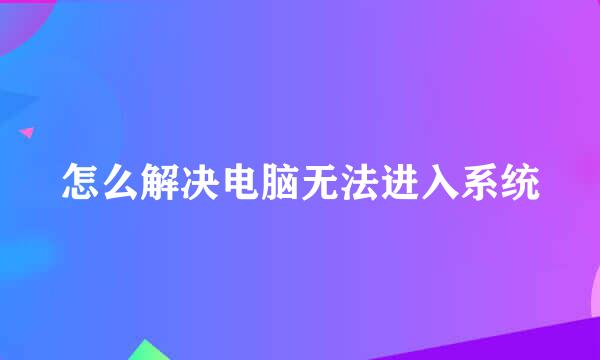 怎么解决电脑无法进入系统